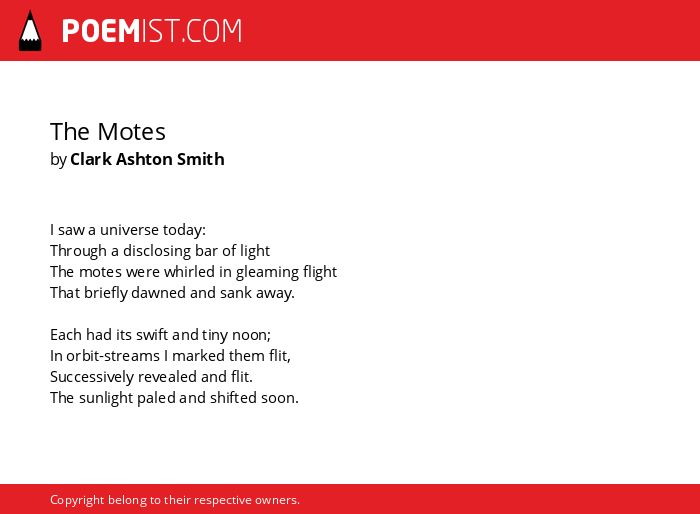 POEMIST.COM

The Motes
by Clark Ashton Smith

I saw a universe today:
Through a disclosing bar of light
The motes were whirled in gleaming flight
That briefly dawned and sank away.

Each had its swift and tiny noon;
In orbit-streams I marked them flit,
Successively revealed and flit.
The sunlight paled and shifted soon.

Copyright belong to their respective owners.